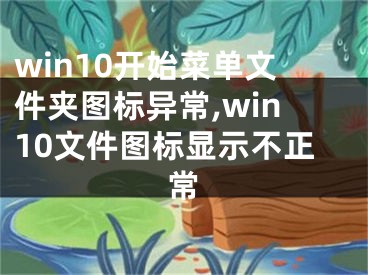 win10开始菜单文件夹图标异常,win10文件图标显示不正常